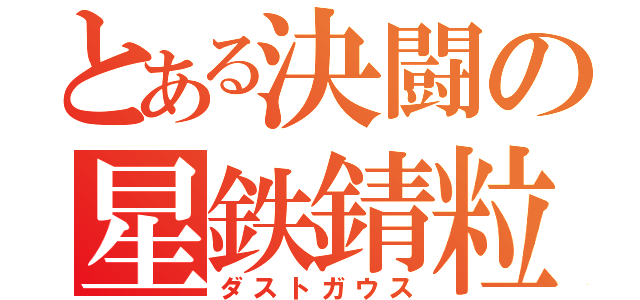 とある決闘の
星鉄錆粒
ダストガウス